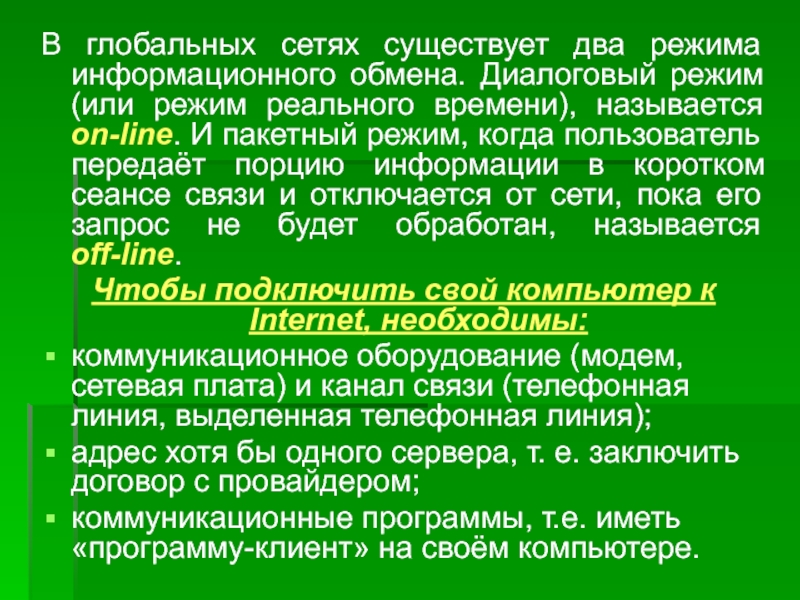 В глобальных сетях существует два режима информационного обмена. Диалоговый режим (или режим реального времени), называется on-line. И пакетный режим, когда пользователь передаёт порцию информации в коротком сеансе связи и отключается от сети, пока его запрос не будет обработан, называется off-line.

Чтобы подключить свой компьютер к Internet, необходимы:

• коммуникационное оборудование (модем, сетевая плата) и канал связи (телефонная линия, выделенная телефонная линия);
• адрес хотя бы одного сервера, т. е. заключить договор с провайдером;
• коммуникационные программы, т.е. иметь «программу-клиент» на своём компьютере.